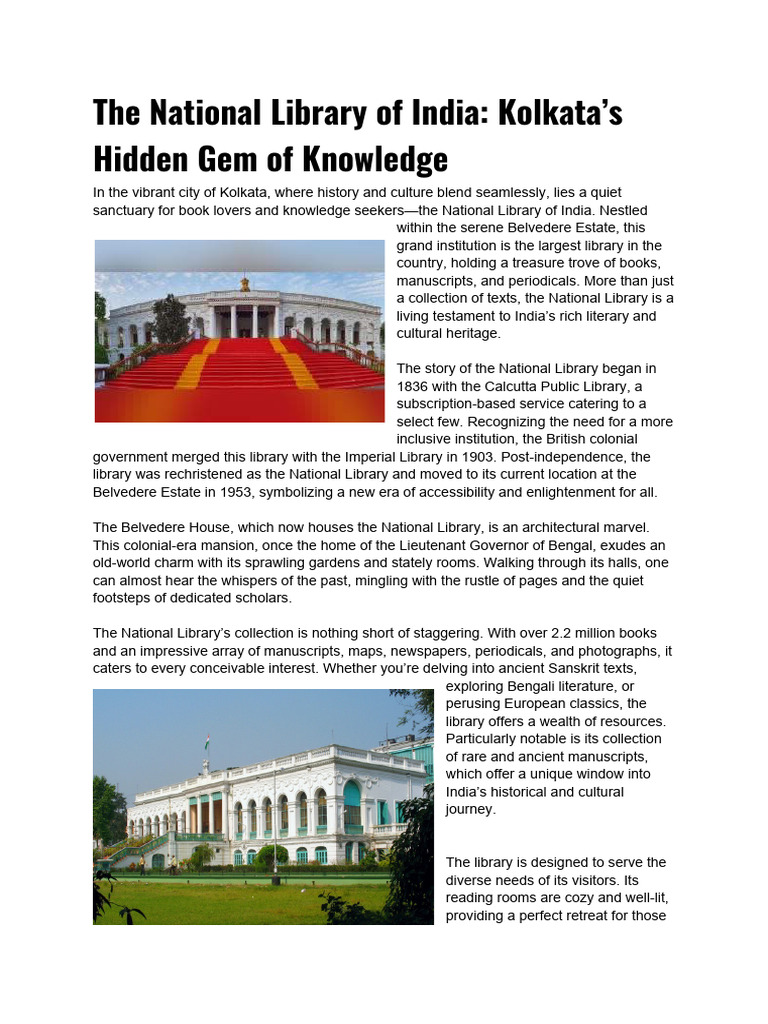 The National Library of India: Kolkata's Hidden Gem of Knowledge

In the vibrant city of Kolkata, where history and culture blend seamlessly, lies a quiet sanctuary for book lovers and knowledge seekers—the National Library of India. Nestled within the serene Belvedere Estate, this grand institution is the largest library in the country, holding a treasure trove of books, manuscripts, and periodicals. More than just a collection of texts, the National Library is a living testament to India's rich literary and cultural heritage.

The story of the National Library began in 1836 with the Calcutta Public Library, a subscription-based service catering to a select few. Recognizing the need for a more inclusive institution, the British colonial government merged this library with the Imperial Library in 1903. Post-independence, the library was rechristened as the National Library and moved to its current location at the Belvedere Estate in 1953, symbolizing a new era of accessibility and enlightenment for all.

The Belvedere House, which now houses the National Library, is an architectural marvel. This colonial-era mansion, once the home of the Lieutenant Governor of Bengal, exudes an old-world charm with its sprawling gardens and stately rooms. Walking through its halls, one can almost hear the whispers of the past, mingling with the rustle of pages and the quiet footsteps of dedicated scholars.

The National Library's collection is nothing short of staggering. With over 2.2 million books and an impressive array of manuscripts, maps, newspapers, periodicals, and photographs, it caters to every conceivable interest. Whether you're delving into ancient Sanskrit texts, exploring Bengali literature, or perusing European classics, the library offers a wealth of resources. Particularly notable is its collection of rare and ancient manuscripts, which offer a unique window into India's historical and cultural journey.

The library is designed to serve the diverse needs of its visitors. Its reading rooms are cozy and well-lit, providing a perfect retreat for those